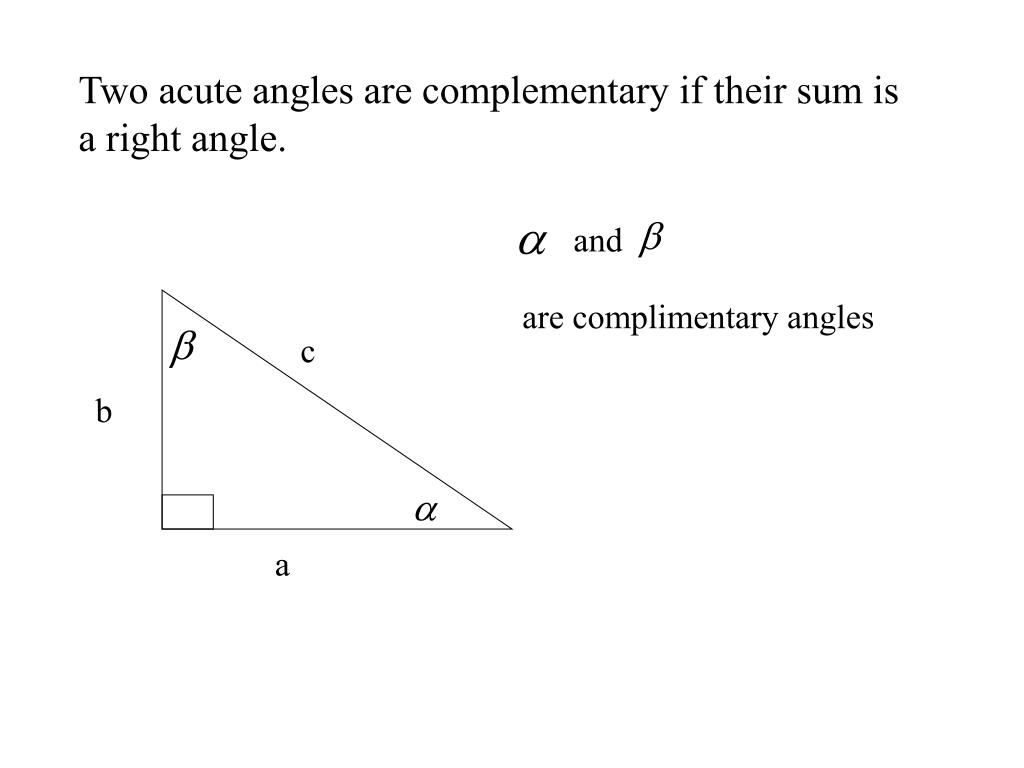 Two acute angles are complementary if their sum is a right angle.

$\alpha$ and $\beta$

are complimentary angles

$\beta$

c

b

$\alpha$

a